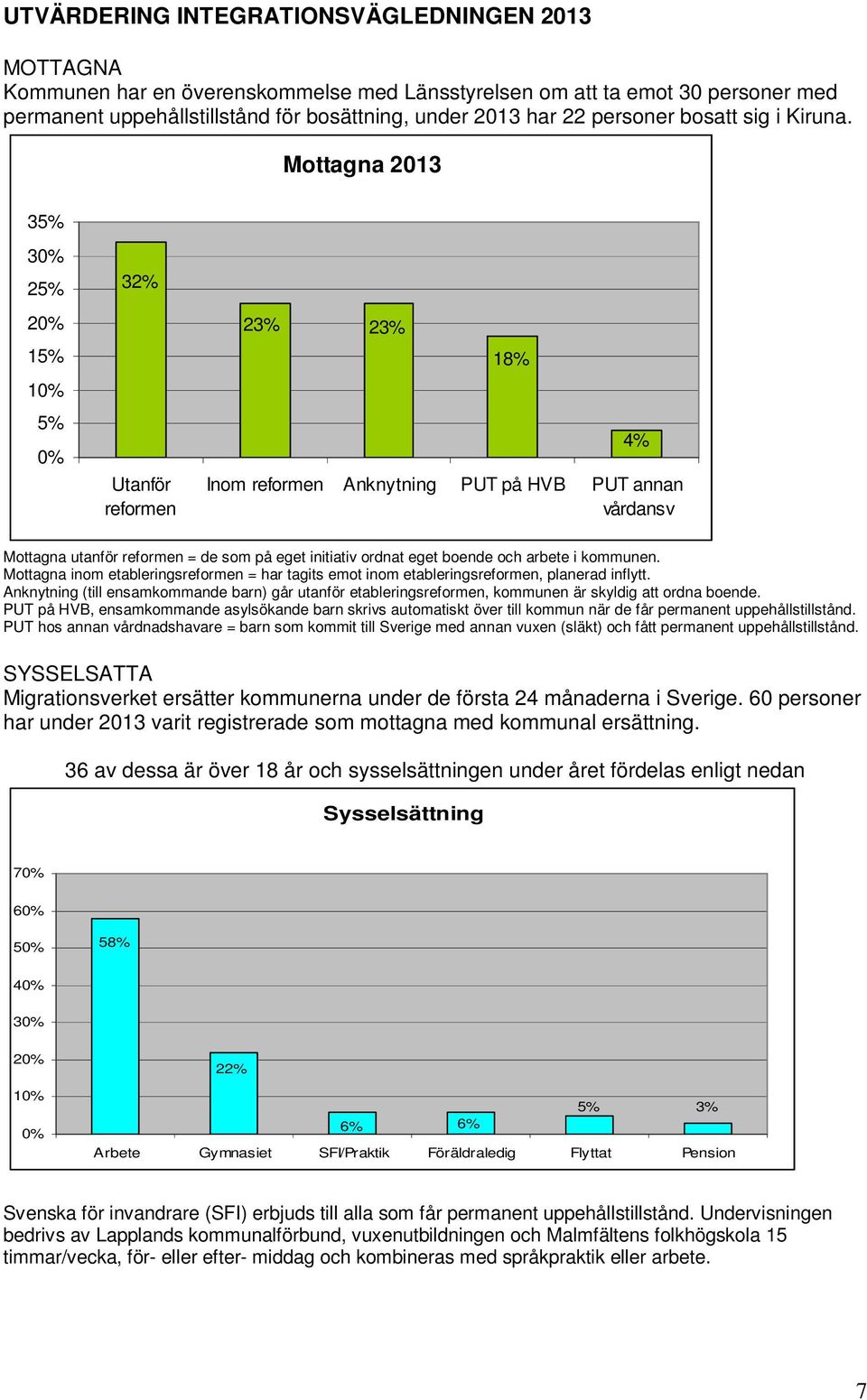 UTVÄRDERING INTEGRATIONSVÄGLEDNINGEN 2013

MOTTAGNA
Kommunen har en överenskommelse med Länsstyrelsen om att ta emot 30 personer med permanent uppehållstillstånd för bosättning, under 2013 har 22 personer bosatt sig i Kiruna.

Mottagna 2013

35%
30%
25%
20%
15%
10%
5%
0%

32%
23%
23%
18%
4%

Utanför reformen
Inom reformen
Anknytning
PUT på HVB
PUT annan vårdansv

Mottagna utanför reformen = de som på eget initiativ ordnat eget boende och arbete i kommunen.
Mottagna inom etableringsreformen = har tagits emot inom etableringsreformen, planerad inflytt.
Anknytning (till ensamkommande barn) går utanför etableringsreformen, kommunen är skyldig att ordna boende.
PUT på HVB, ensamkommande asylsökande barn skrivs automatiskt över till kommun när de får permanent uppehållstillstånd.
PUT hos annan vårdnadshavare = barn som kommit till Sverige med annan vuxen (släkt) och fått permanent uppehållstillstånd.

SYSSELSATTA
Migrationsverket ersätter kommunerna under de första 24 månaderna i Sverige. 60 personer har under 2013 varit registrerade som mottagna med kommunal ersättning.

36 av dessa är över 18 år och sysselsättningen under året fördelas enligt nedan

Sysselsättning

70%
60%
50%
40%
30%
20%
10%
0%

58%
22%
6%
6%
5%
3%

Arbete
Gymnasiet
SFI/Praktik
Föräldraledig
Flyttat
Pension

Svenska för invandrare (SFI) erbjuds till alla som får permanent uppehållstillstånd. Undervisningen bedrivs av Lapplands kommunalförbund, vuxenutbildningen och Malmfältens folkhögskola 15 timmar/vecka, för- eller efter- middag och kombineras med språkpraktik eller arbete.

7